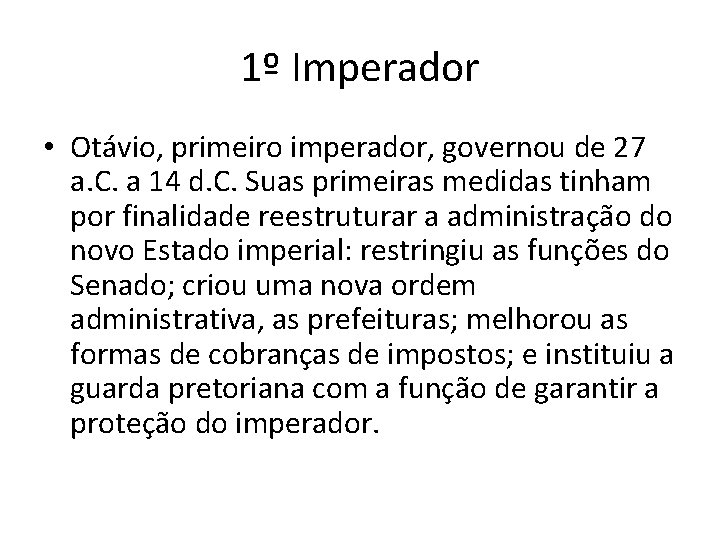 1º Imperador

• Otávio, primeiro imperador, governou de 27 a.C. a 14 d.C. Suas primeiras medidas tinham por finalidade reestruturar a administração do novo Estado imperial: restringiu as funções do Senado; criou uma nova ordem administrativa, as prefeituras; melhorou as formas de cobranças de impostos; e instituiu a guarda pretoriana com a função de garantir a proteção do imperador.